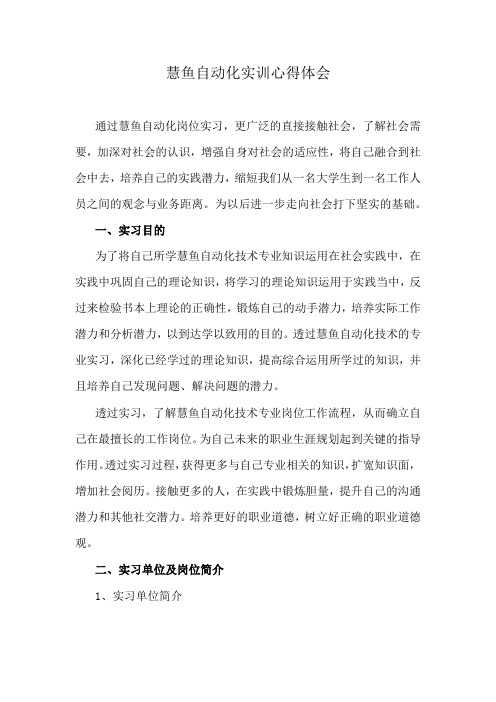 慧鱼自动化实训心得体会

通过慧鱼自动化岗位实习，更广泛的直接接触社会，了解社会需要，加深对社会的认识，增强自身对社会的适应性，将自己融合到社会中去，培养自己的实践潜力，缩短我们从一名大学生到一名工作人员之间的观念与业务距离。为以后进一步走向社会打下坚实的基础。

一、实习目的

为了将自己所学慧鱼自动化技术专业知识运用在社会实践中，在实践中巩固自己的理论知识，将学习的理论知识运用于实践当中，反过来检验书本上理论的正确性，锻炼自己的动手潜力，培养实际工作潜力和分析潜力，以到达学以致用的目的。透过慧鱼自动化技术的专业实习，深化已经学过的理论知识，提高综合运用所学过的知识，并且培养自己发现问题、解决问题的潜力。

透过实习，了解慧鱼自动化技术专业岗位工作流程，从而确立自己在最擅长的工作岗位。为自己未来的职业生涯规划起到关键的指导作用。透过实习过程，获得更多与自己专业相关的知识，扩宽知识面，增加社会阅历。接触更多的人，在实践中锻炼胆量，提升自己的沟通潜力和其他社交潜力。培养更好的职业道德，树立好正确的职业道德观。

二、实习单位及岗位简介

1、实习单位简介